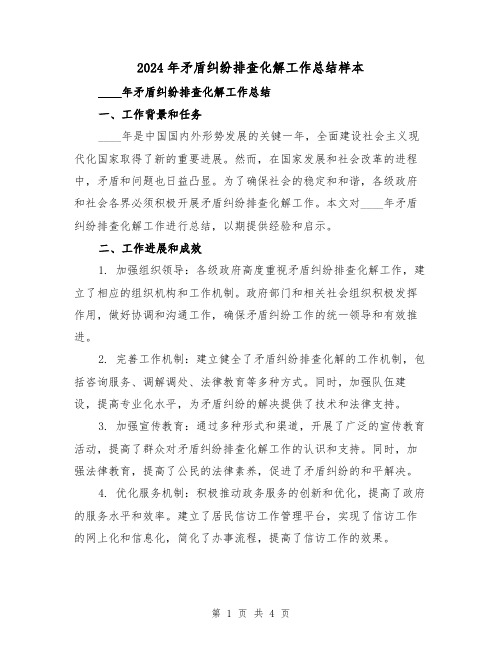 2024年矛盾纠纷排查化解工作总结样本

____年矛盾纠纷排查化解工作总结

一、工作背景和任务

____年是中国国内外形势发展的关键一年，全面建设社会主义现代化国家取得了新的重要进展。然而，在国家发展和社会改革的进程中，矛盾和问题也日益凸显。为了确保社会的稳定和和谐，各级政府和社会各界必须积极开展矛盾纠纷排查化解工作。本文对____年矛盾纠纷排查化解工作进行总结，以期提供经验和启示。

二、工作进展和成效

1. 加强组织领导：各级政府高度重视矛盾纠纷排查化解工作，建立了相应的组织机构和工作机制。政府部门和相关社会组织积极发挥作用，做好协调和沟通工作，确保矛盾纠纷工作的统一领导和有效推进。

2. 完善工作机制：建立健全了矛盾纠纷排查化解的工作机制，包括咨询服务、调解调处、法律教育等多种方式。同时，加强队伍建设，提高专业化水平，为矛盾纠纷的解决提供了技术和法律支持。

3. 加强宣传教育：通过多种形式和渠道，开展了广泛的宣传教育活动，提高了群众对矛盾纠纷排查化解工作的认识和支持。同时，加强法律教育，提高了公民的法律素养，促进了矛盾纠纷的和平解决。

4. 优化服务机制：积极推动政务服务的创新和优化，提高了政府的服务水平和效率。建立了居民信访工作管理平台，实现了信访工作的网上化和信息化，简化了办事流程，提高了信访工作的效果。

第 1 页 共 4 页